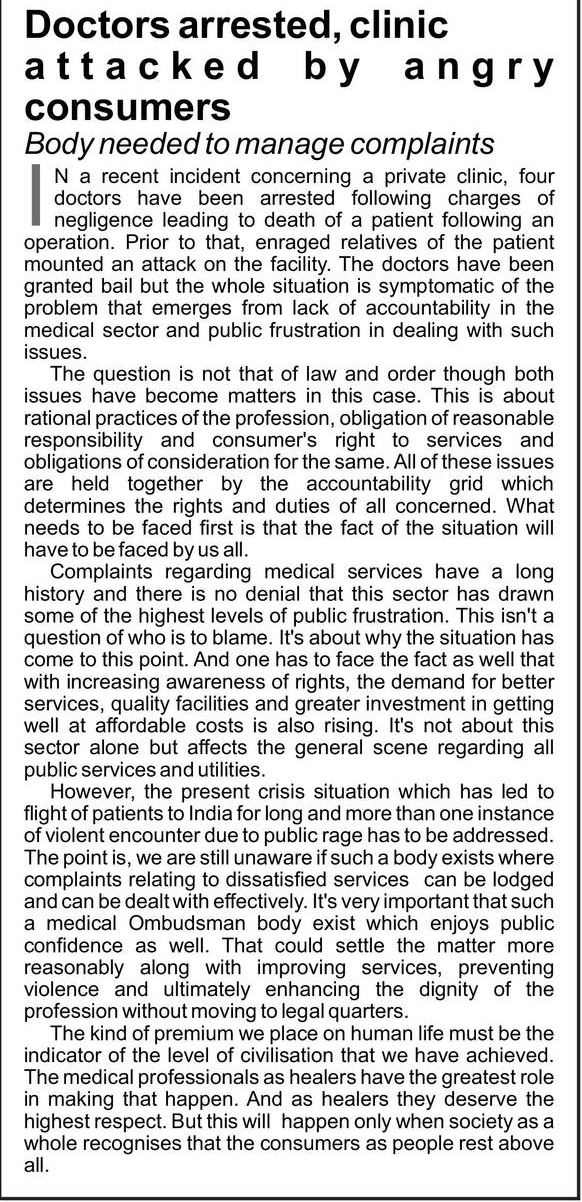 Doctors arrested, clinic attacked by angry consumers

Body needed to manage complaints

IN a recent incident concerning a private clinic, four doctors have been arrested following charges of negligence leading to death of a patient following an operation. Prior to that, enraged relatives of the patient mounted an attack on the facility. The doctors have been granted bail but the whole situation is symptomatic of the problem that emerges from lack of accountability in the medical sector and public frustration in dealing with such issues.

The question is not that of law and order though both issues have become matters in this case. This is about rational practices of the profession, obligation of reasonable responsibility and consumer's right to services and obligations of consideration for the same. All of these issues are held together by the accountability grid which determines the rights and duties of all concerned. What needs to be faced first is that the fact of the situation will have to be faced by us all.

Complaints regarding medical services have a long history and there is no denial that this sector has drawn some of the highest levels of public frustration. This isn't a question of who is to blame. It's about why the situation has come to this point. And one has to face the fact as well that with increasing awareness of rights, the demand for better services, quality facilities and greater investment in getting well at affordable costs is also rising. It's not about this sector alone but affects the general scene regarding all public services and utilities.

However, the present crisis situation which has led to flight of patients to India for long and more than one instance of violent encounter due to public rage has to be addressed. The point is, we are still unaware if such a body exists where complaints relating to dissatisfied services can be lodged and can be dealt with effectively. It's very important that such a medical Ombudsman body exist which enjoys public confidence as well. That could settle the matter more reasonably along with improving services, preventing violence and ultimately enhancing the dignity of the profession without moving to legal quarters.

The kind of premium we place on human life must be the indicator of the level of civilisation that we have achieved. The medical professionals as healers have the greatest role in making that happen. And as healers they deserve the highest respect. But this will happen only when society as a whole recognises that the consumers as people rest above all.